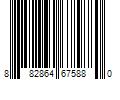 8 82864 67588 0